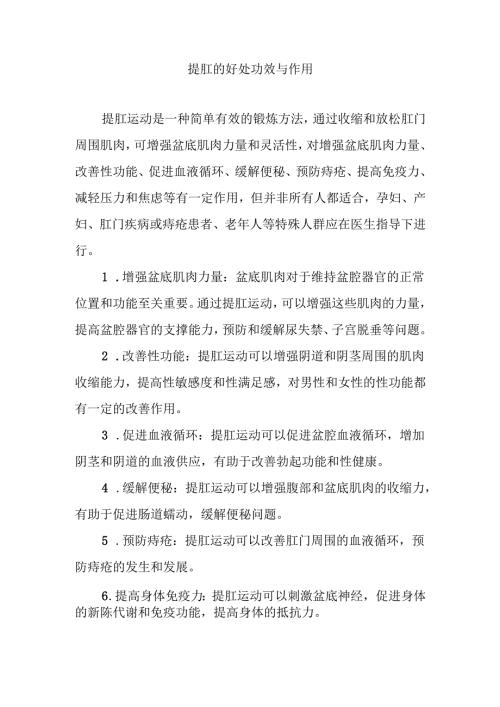 提肛的好处功效与作用

提肛运动是一种简单有效的锻炼方法，通过收缩和放松肛门周围肌肉，可增强盆底肌肉力量和灵活性，对增强盆底肌肉力量、改善性功能、促进血液循环、缓解便秘、预防痔疮、提高免疫力、减轻压力和焦虑等有一定作用，但并非所有人都适合，孕妇、产妇、肛门疾病或痔疮患者、老年人等特殊人群应在医生指导下进行。

1．增强盆底肌肉力量：盆底肌肉对于维持盆腔器官的正常位置和功能至关重要。通过提肛运动，可以增强这些肌肉的力量，提高盆腔器官的支撑能力，预防和缓解尿失禁、子宫脱垂等问题。

2．改善性功能：提肛运动可以增强阴道和阴茎周围的肌肉收缩能力，提高性敏感度和性满足感，对男性和女性的性功能都有一定的改善作用。

3．促进血液循环：提肛运动可以促进盆腔血液循环，增加阴茎和阴道的血液供应，有助于改善勃起功能和性健康。

4．缓解便秘：提肛运动可以增强腹部和盆底肌肉的收缩力，有助于促进肠道蠕动，缓解便秘问题。

5．预防痔疮：提肛运动可以改善肛门周围的血液循环，预防痔疮的发生和发展。

6.提高身体免疫力：提肛运动可以刺激盆底神经，促进身体的新陈代谢和免疫功能，提高身体的抵抗力。